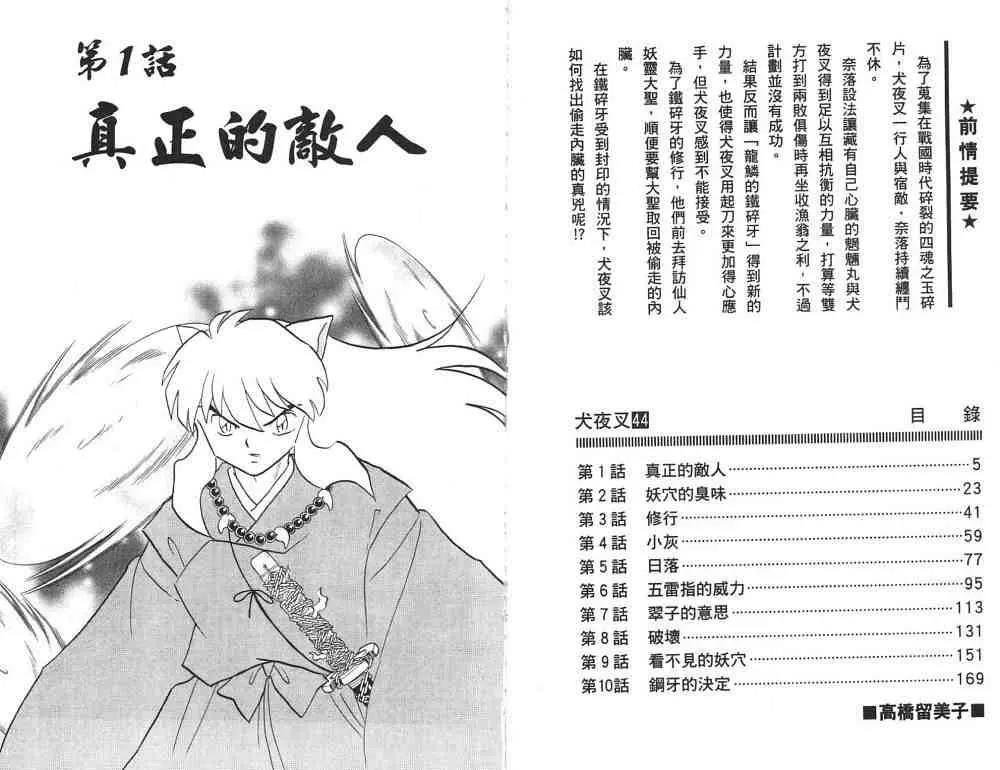 第1話

真正的敵人

★前情提要★

為了蒐集在戰國時代碎裂的四魂之玉碎片，犬夜叉一行人與宿敵．奈落持續纏鬥不休。

奈落設法讓藏有自己心臟的魍魎丸與犬夜叉得到足以互相抗衡的力量，打算等雙方打到兩敗俱傷時再坐收漁翁之利，不過計劃並沒有成功。

結果反而讓「龍鱗的鐵碎牙」得到新的力量，也使得犬夜叉用起刀來更加得心應手，但犬夜叉感到不能接受。

為了鐵碎牙的修行，他們前去拜訪仙人妖靈大聖，順便要幫大聖取回被偷走的內臟。

在鐵碎牙受到封印的情況下，犬夜叉該如何找出偷走內臟的真兇呢!?

犬夜叉44 目錄

第1話 真正的敵人 5
第2話 妖穴的臭味 23
第3話 修行 41
第4話 小灰 59
第5話 日落 77
第6話 五雷指的威力 95
第7話 翠子的意思 113
第8話 破壞 131
第9話 看不見的妖穴 151
第10話 鋼牙的決定 169

■高橋留美子■